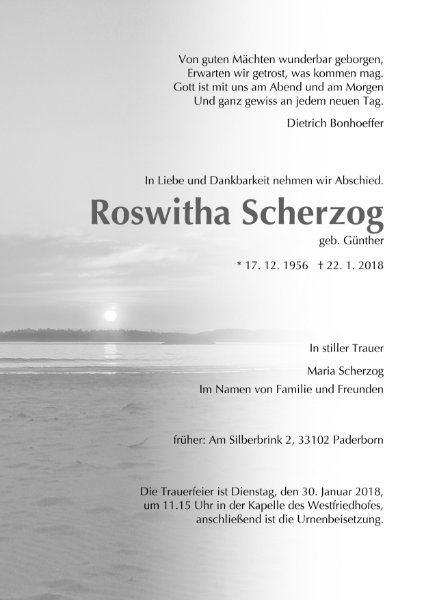 Von guten Mächten wunderbar geborgen,
Erwarten wir getrost, was kommen mag.
Gott ist mit uns am Abend und am Morgen
Und ganz gewiss an jedem neuen Tag.

Dietrich Bonhoeffer

In Liebe und Dankbarkeit nehmen wir Abschied.

Roswitha Scherzog

geb. Günther

* 17. 12. 1956 † 22. 1. 2018

In stiller Trauer

Maria Scherzog
Im Namen von Familie und Freunden

früher: Am Silberbrink 2, 33102 Paderborn

Die Trauerfeier ist Dienstag, den 30. Januar 2018, um 11.15 Uhr in der Kapelle des Westfriedhofes, anschließend ist die Urnenbeisetzung.